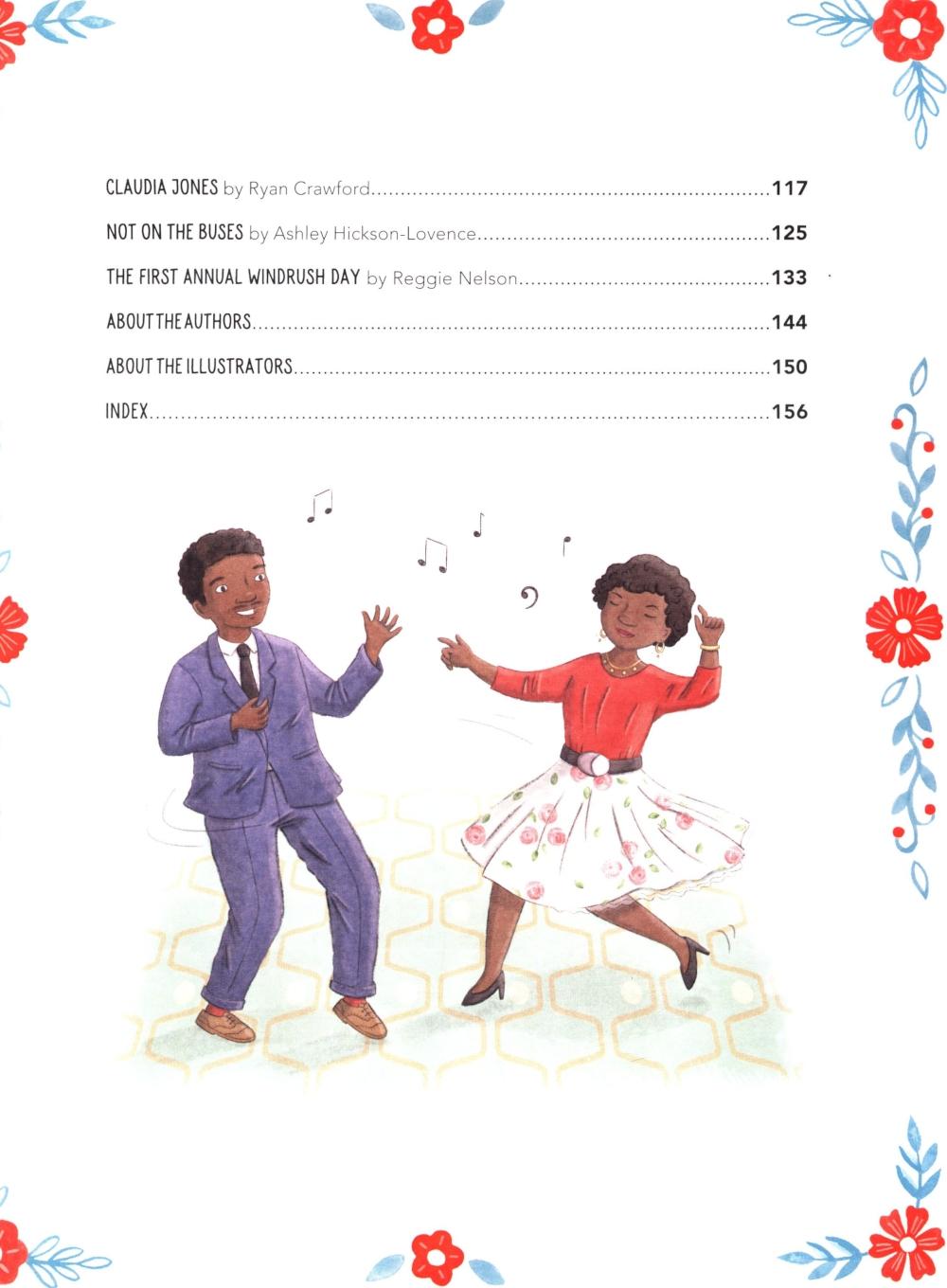 CLAUDIA JONES by Ryan Crawford 117

NOT ON THE BUSES by Ashley Hickson-Lovence 125

THE FIRST ANNUAL WINDRUSH DAY by Reggie Nelson 133

ABOUT THE AUTHORS 144

ABOUT THE ILLUSTRATORS 150

INDEX 156